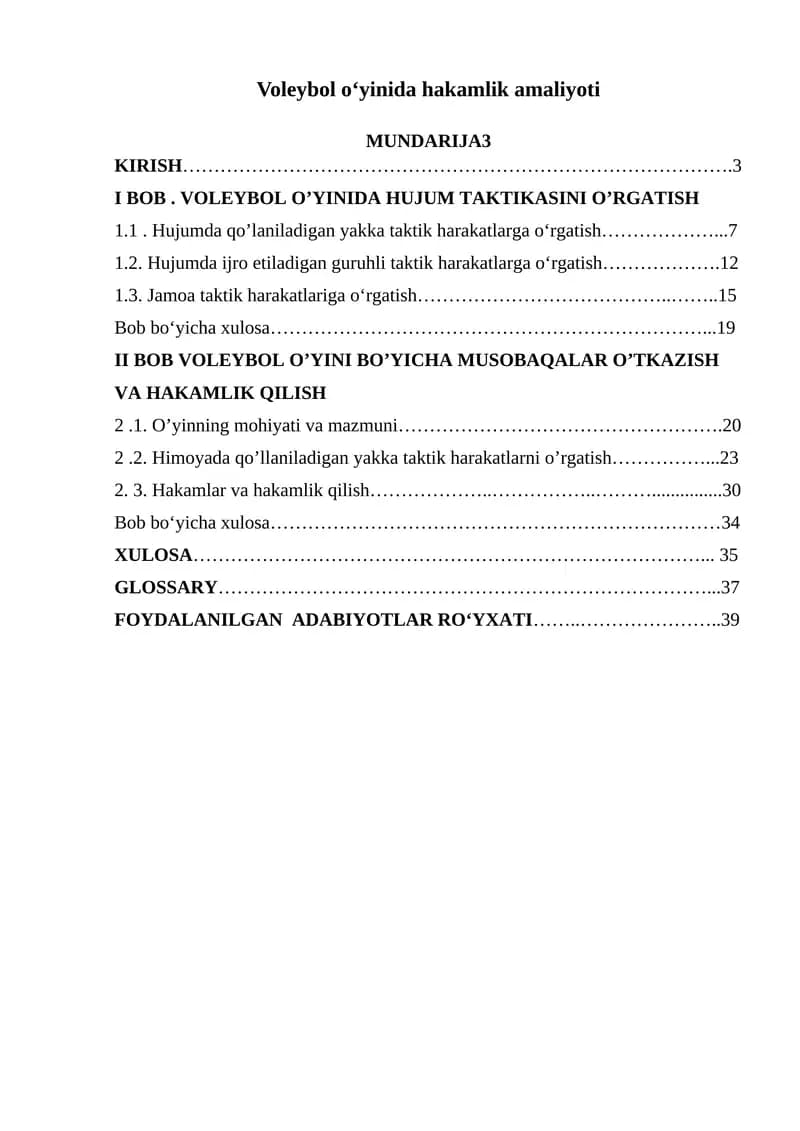 Voleybol o'yinida hakamlik amaliyoti

MUNDARIJA3

KIRISH 3

I BOB . VOLEYBOL O'YINIDA HUJUM TAKTIKASINI O'RGATISH

1.1 . Hujumda qo'laniladigan yakka taktik harakatlarga o'rgatish 7

1.2. Hujumda ijro etiladigan guruhli taktik harakatlarga o'rgatish 12

1.3. Jamoa taktik harakatlariga o'rgatish 15

Bob bo'yicha xulosa 19

II BOB VOLEYBOL O'YINI BO'YICHA MUSOBAQALAR O'TKAZISH VA HAKAMLIK QILISH

2 .1. O'yinning mohiyati va mazmuni 20

2 .2. Himoyada qo'llaniladigan yakka taktik harakatlarni o'rgatish 23

2. 3. Hakamlar va hakamlik qilish 30

Bob bo'yicha xulosa 34

XULOSA 35

GLOSSARY 37

FOYDALANILGAN ADABIYOTLAR RO'YXATI 39